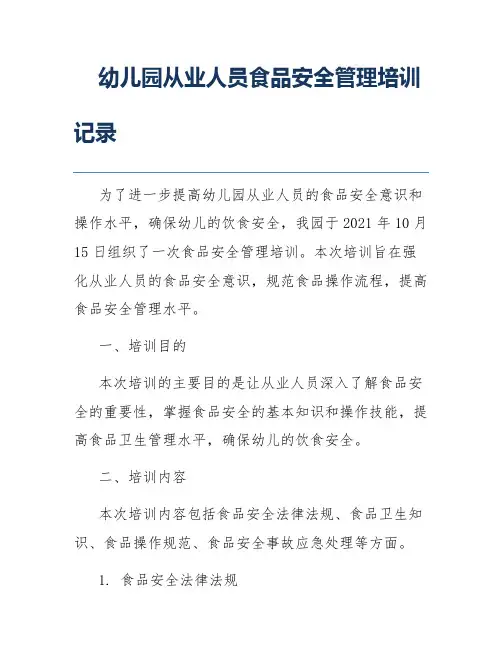 幼儿园从业人员食品安全管理培训记录

为了进一步提高幼儿园从业人员的食品安全意识和操作水平，确保幼儿的饮食安全，我园于 2021 年 10 月 15 日组织了一次食品安全管理培训。本次培训旨在强化从业人员的食品安全意识，规范食品操作流程，提高食品安全管理水平。

一、培训目的

本次培训的主要目的是让从业人员深入了解食品安全的重要性，掌握食品安全的基本知识和操作技能，提高食品卫生管理水平，确保幼儿的饮食安全。

二、培训内容

本次培训内容包括食品安全法律法规、食品卫生知识、食品操作规范、食品安全事故应急处理等方面。

1. 食品安全法律法规